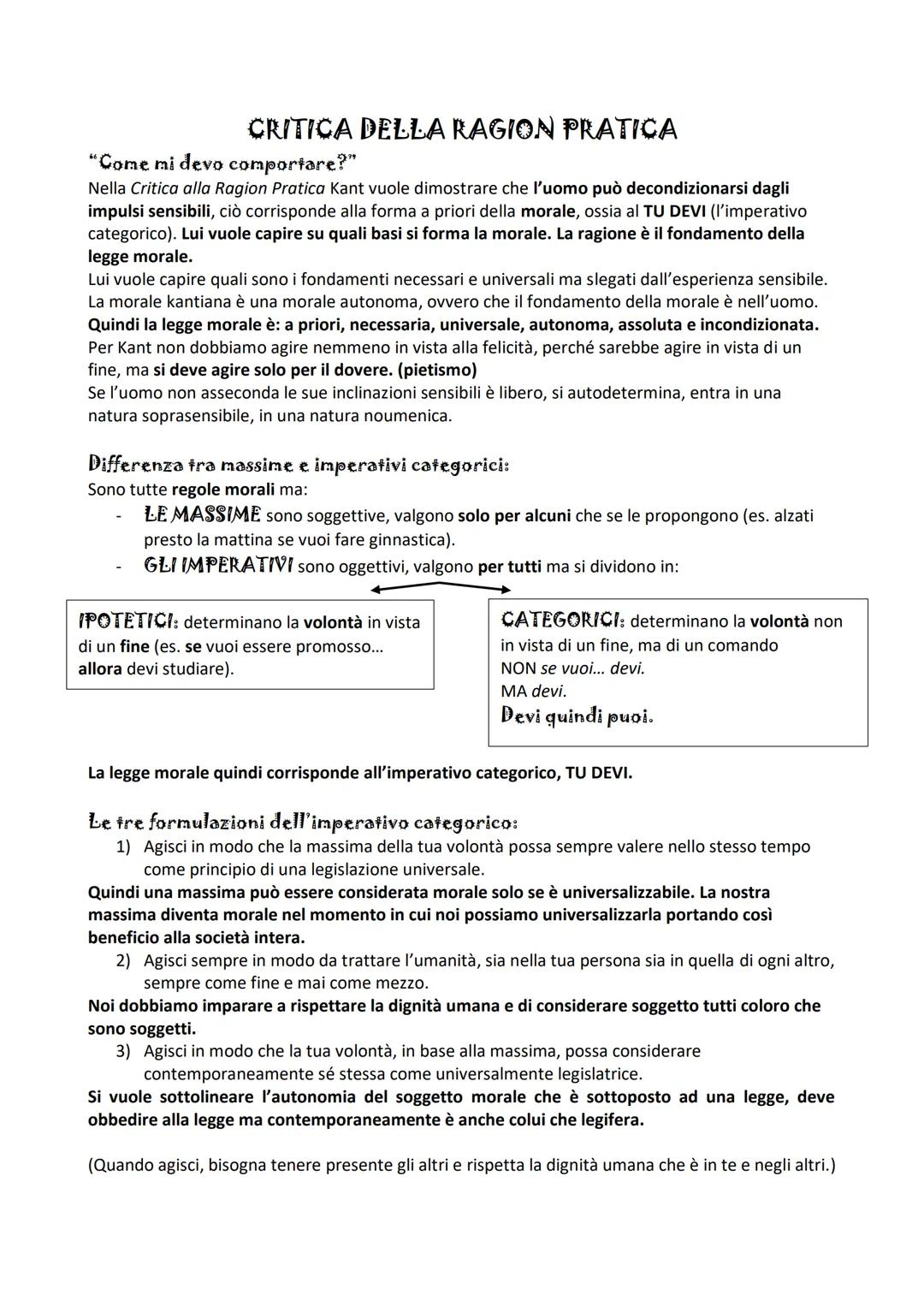 CRITICA DELLA RAGION PRATICA

"Come mi devo comportare?"

Nella Critica alla Ragion Pratica Kant vuole dimostrare che l'uomo può decondizionarsi dagli impulsi sensibili, ciò corrisponde alla forma a priori della morale, ossia al TU DEVI (l'imperativo categorico). Lui vuole capire su quali basi si forma la morale. La ragione è il fondamento della legge morale.
Lui vuole capire quali sono i fondamenti necessari e universali ma slegati dall'esperienza sensibile.
La morale kantiana è una morale autonoma, ovvero che il fondamento della morale è nell'uomo.
Quindi la legge morale è: a priori, necessaria, universale, autonoma, assoluta e incondizionata.
Per Kant non dobbiamo agire nemmeno in vista alla felicità, perché sarebbe agire in vista di un fine, ma si deve agire solo per il dovere. (pietismo)
Se l'uomo non asseconda le sue inclinazioni sensibili è libero, si autodetermina, entra in una natura soprasensibile, in una natura noumenica.

Differenza tra massime e imperativi categorici:
Sono tutte regole morali ma:
- LE MASSIME sono soggettive, valgono solo per alcuni che se le propongono (es. alzati presto la mattina se vuoi fare ginnastica).
- GLI IMPERATIVI sono oggettivi, valgono per tutti ma si dividono in:

IPOTETICI: determinano la volontà in vista di un fine (es. se vuoi essere promosso… allora devi studiare).

CATEGORICI: determinano la volontà non in vista di un fine, ma di un comando
NON se vuoi… devi.
MA devi.
Devi quindi puoi.

La legge morale quindi corrisponde all'imperativo categorico, TU DEVI.

Le tre formulazioni dell'imperativo categorico:
1) Agisci in modo che la massima della tua volontà possa sempre valere nello stesso tempo come principio di una legislazione universale.
Quindi una massima può essere considerata morale solo se è universalizzabile. La nostra massima diventa morale nel momento in cui noi possiamo universalizzarla portando così beneficio alla società intera.
2) Agisci sempre in modo da trattare l'umanità, sia nella tua persona sia in quella di ogni altro, sempre come fine e mai come mezzo.
Noi dobbiamo imparare a rispettare la dignità umana e di considerare soggetto tutti coloro che sono soggetti.
3) Agisci in modo che la tua volontà, in base alla massima, possa considerare contemporaneamente sé stessa come universalmente legislatrice.
Si vuole sottolineare l'autonomia del soggetto morale che è sottoposto ad una legge, deve obbedire alla legge ma contemporaneamente è anche colui che legifera.

(Quando agisci, bisogna tenere presente gli altri e rispetta la dignità umana che è in te e negli altri.)